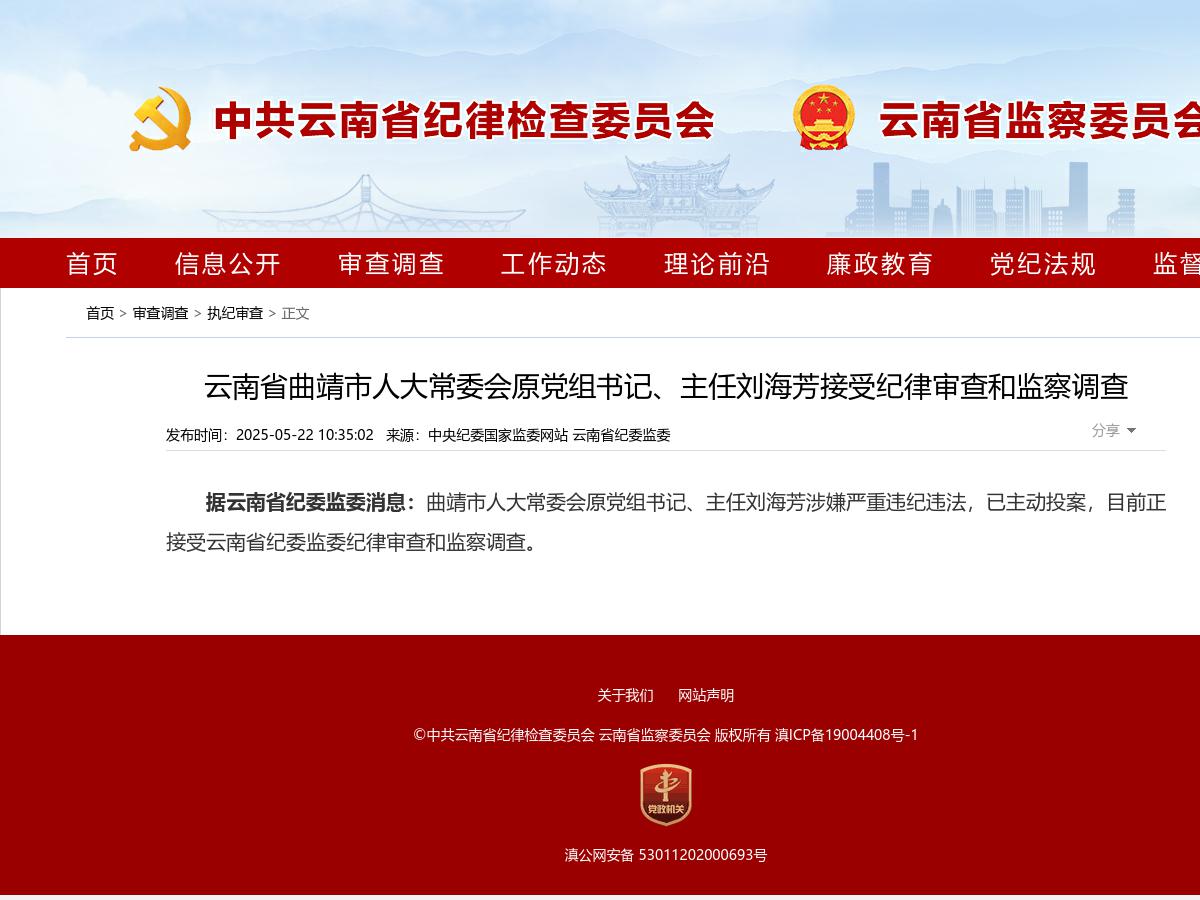 中共云南省纪律检查委员会 云南省监察委员会

首页 信息公开 审查调查 工作动态 理论前沿 廉政教育 党纪法规 监督

首页 > 审查调查 > 执纪审查 > 正文

云南省曲靖市人大常委会原党组书记、主任刘海芳接受纪律审查和监察调查

发布时间：2025-05-22 10:35:02 来源：中央纪委国家监委网站 云南省纪委监委

分享

据云南省纪委监委消息：曲靖市人大常委会原党组书记、主任刘海芳涉嫌严重违纪违法，已主动投案，目前正接受云南省纪委监委纪律审查和监察调查。

关于我们 网站声明

©中共云南省纪律检查委员会 云南省监察委员会 版权所有 滇ICP备19004408号-1

党政机关

滇公网安备 53011202000693号